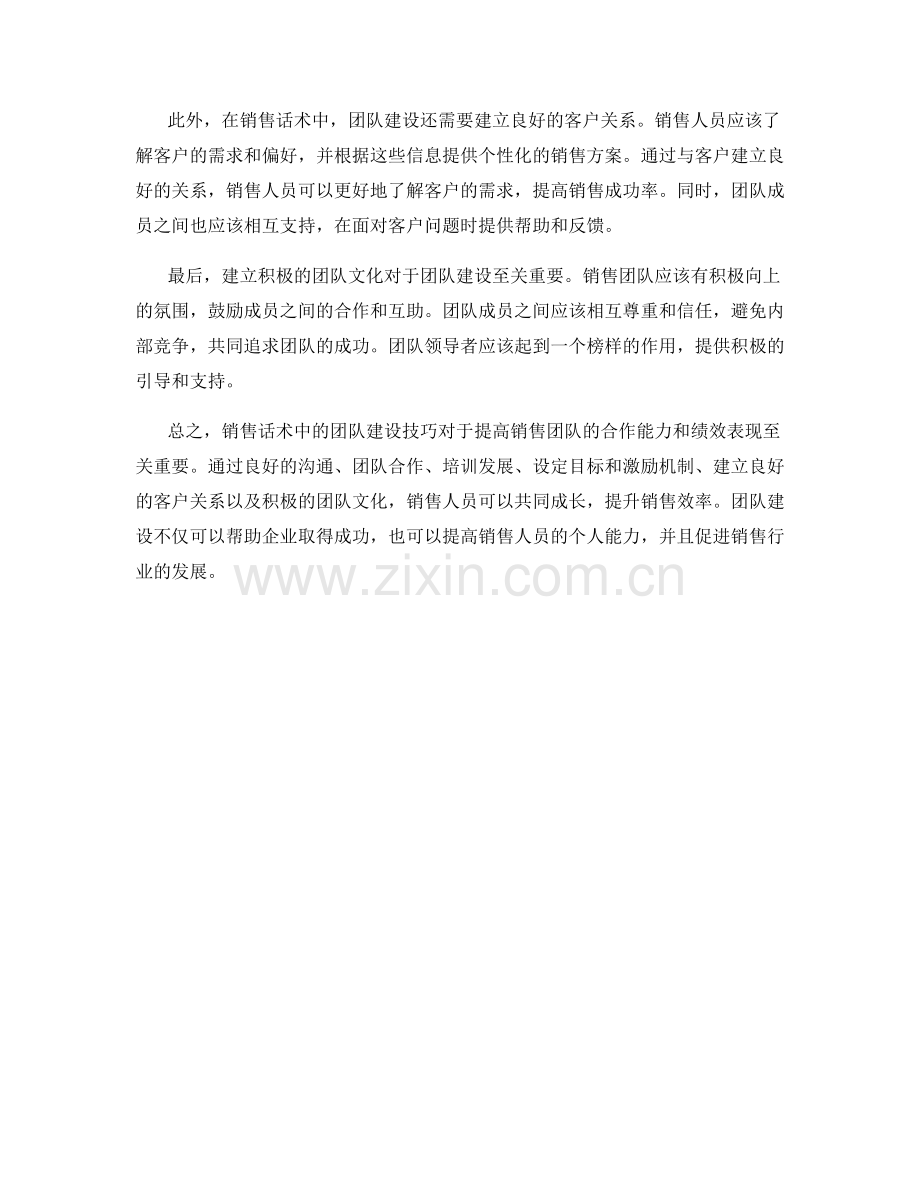 此外，在销售话术中，团队建设还需要建立良好的客户关系。销售人员应该了解客户的需求和偏好，并根据这些信息提供个性化的销售方案。通过与客户建立良好的关系，销售人员可以更好地了解客户的需求，提高销售成功率。同时，团队成员之间也应该相互支持，在面对客户问题时提供帮助和反馈。

最后，建立积极的团队文化对于团队建设至关重要。销售团队应该有积极向上的氛围，鼓励成员之间的合作和互助。团队成员之间应该相互尊重和信任，避免内部竞争，共同追求团队的成功。团队领导者应该起到一个榜样的作用，提供积极的引导和支持。

总之，销售话术中的团队建设技巧对于提高销售团队的合作能力和绩效表现至关重要。通过良好的沟通、团队合作、培训发展、设定目标和激励机制、建立良好的客户关系以及积极的团队文化，销售人员可以共同成长，提升销售效率。团队建设不仅可以帮助企业取得成功，也可以提高销售人员的个人能力，并且促进销售行业的发展。

www.zixin.com.cn